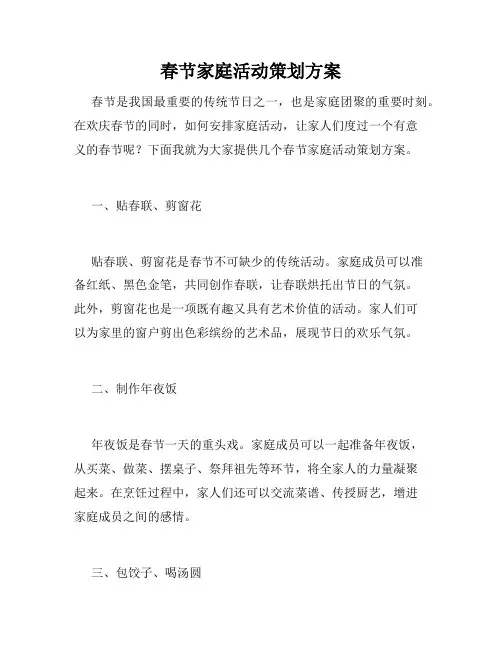 春节家庭活动策划方案

春节是我国最重要的传统节日之一，也是家庭团聚的重要时刻。在欢庆春节的同时，如何安排家庭活动，让家人们度过一个有意义的春节呢？下面我就为大家提供几个春节家庭活动策划方案。

一、贴春联、剪窗花

贴春联、剪窗花是春节不可缺少的传统活动。家庭成员可以准备红纸、黑色金笔，共同创作春联，让春联烘托出节日的气氛。此外，剪窗花也是一项既有趣又具有艺术价值的活动。家人们可以为家里的窗户剪出色彩缤纷的艺术品，展现节日的欢乐气氛。

二、制作年夜饭

年夜饭是春节一天的重头戏。家庭成员可以一起准备年夜饭，从买菜、做菜、摆桌子、祭拜祖先等环节，将全家人的力量凝聚起来。在烹饪过程中，家人们还可以交流菜谱、传授厨艺，增进家庭成员之间的感情。

三、包饺子、喝汤圆